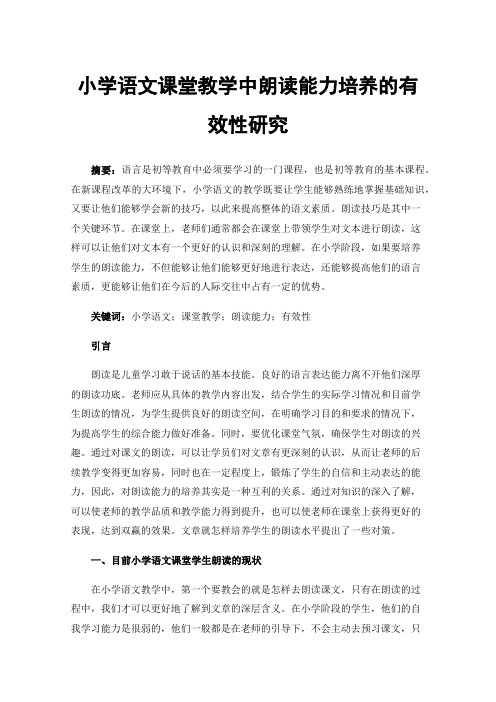 小学语文课堂教学中朗读能力培养的有效性研究

摘要：语言是初等教育中必须要学习的一门课程，也是初等教育的基本课程。在新课程改革的大环境下，小学语文的教学既要让学生能够熟练地掌握基础知识，又要让他们能够学会新的技巧，以此来提高整体的语文素质。朗读技巧是其中一个关键环节。在课堂上，老师们通常都会在课堂上带领学生对文本进行朗读，这样可以让他们对文本有一个更好的认识和深刻的理解。在小学阶段，如果要培养学生的朗读能力，不但能够让他们能够更好地进行表达，还能够提高他们的语言素质，更能够让他们在今后的人际交往中占有一定的优势。

关键词：小学语文；课堂教学；朗读能力；有效性

引言

朗读是儿童学习敢于说话的基本技能。良好的语言表达能力离不开他们深厚的朗读功底。老师应从具体的教学内容出发，结合学生的实际学习情况和目前学生朗读的情况，为学生提供良好的朗读空间，在明确学习目的和要求的情况下，为提高学生的综合能力做好准备。同时，要优化课堂气氛，确保学生对朗读的兴趣。通过对课文的朗读，可以让学员们对文章有更深刻的认识，从而让老师的后续教学变得更加容易，同时也在一定程度上，锻炼了学生的自信和主动表达的能力，因此，对朗读能力的培养其实是一种互利的关系。通过对知识的深入了解，可以使老师的教学品质和教学能力得到提升，也可以使老师在课堂上获得更好的表现，达到双赢的效果。文章就怎样培养学生的朗读水平提出了一些对策。

一、目前小学语文课堂学生朗读的现状

在小学语文教学中，第一个要教会的就是怎样去朗读课文，只有在朗读的过程中，我们才可以更好地了解到文章的深层含义。在小学阶段的学生，他们的自我学习能力是很弱的，他们一般都是在老师的引导下，不会主动去预习课文，只